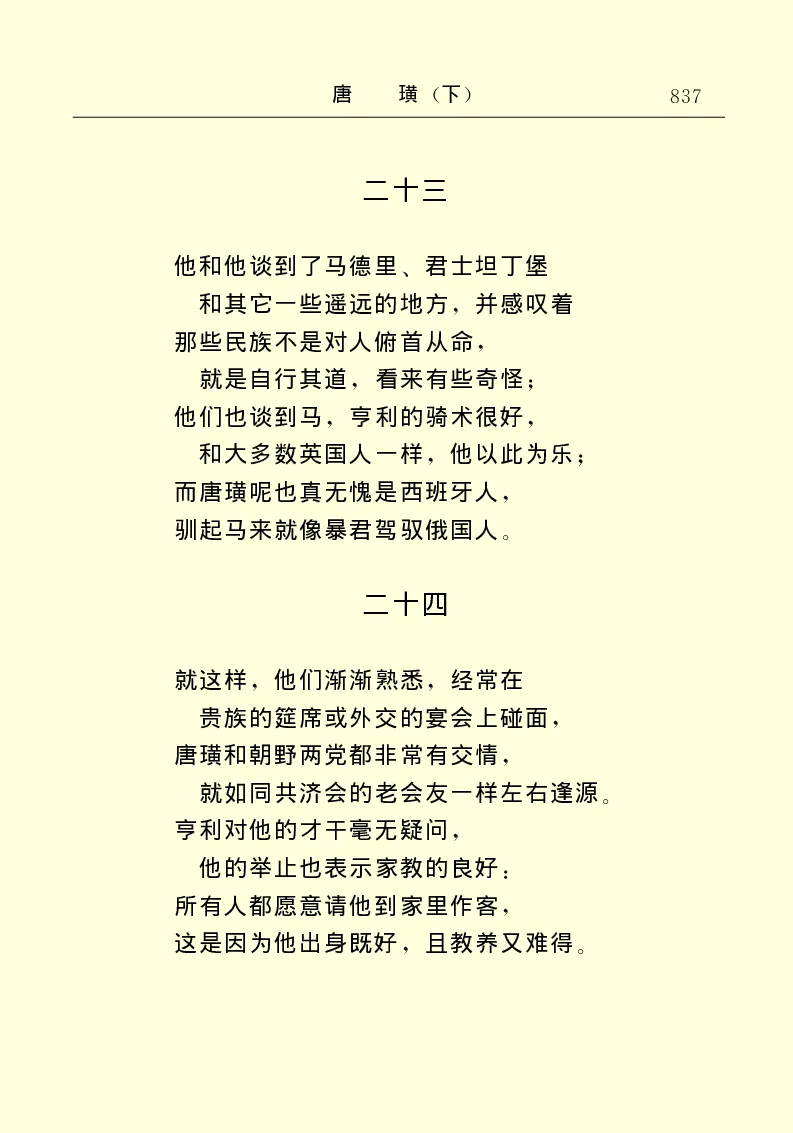 唐　璜（下）　837

二十三

他和他谈到了马德里、君士坦丁堡
和其它一些遥远的地方，并感叹着
那些民族不是对人俯首从命，
就是自行其道，看来有些奇怪；
他们也谈到马，亨利的骑术很好，
和大多数英国人一样，他以此为乐；
而唐璜呢也真无愧是西班牙人，
驯起马来就像暴君驾驭俄国人。

二十四

就这样，他们渐渐熟悉，经常在
贵族的筵席或外交的宴会上碰面，
唐璜和朝野两党都非常有交情，
就如同共济会的老会友一样左右逢源。
亨利对他的才干毫无疑问，
他的举止也表示家教的良好；
所有人都愿意请他到家里作客，
这是因为他出身既好，且教养又难得。